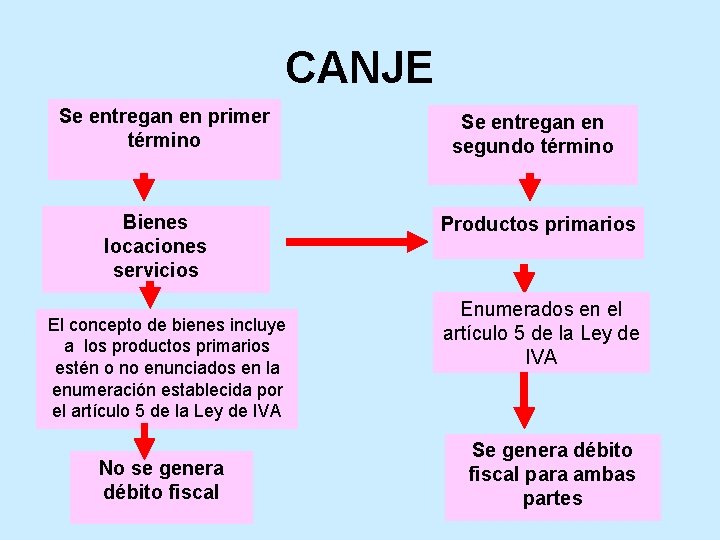 CANJE

Se entregan en primer término

Bienes
locaciones
servicios

El concepto de bienes incluye a los productos primarios estén o no enunciados en la enumeración establecida por el artículo 5 de la Ley de IVA

No se genera débito fiscal

Se entregan en segundo término

Productos primarios

Enumerados en el artículo 5 de la Ley de IVA

Se genera débito fiscal para ambas partes